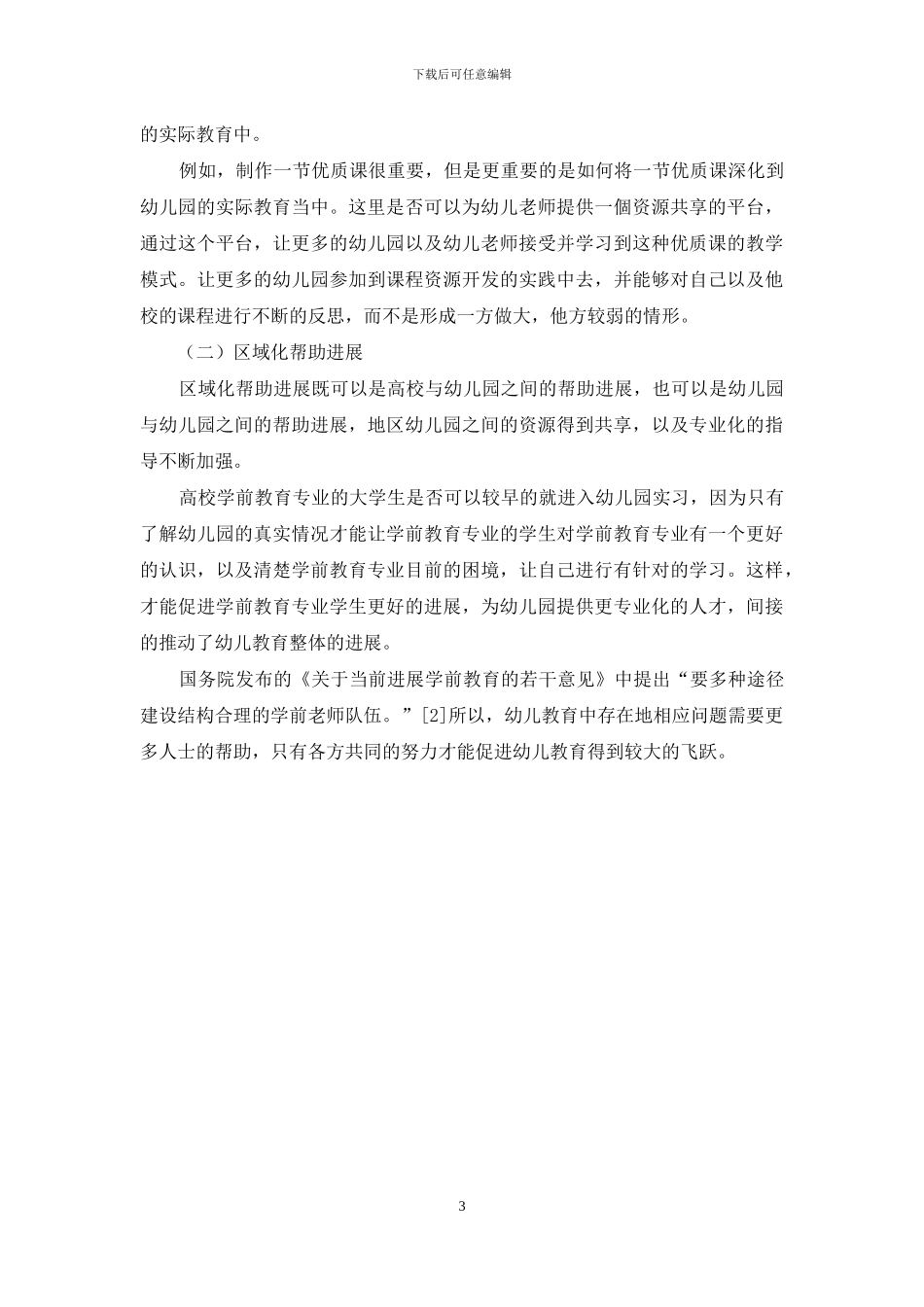 下载后可任意编辑

的实际教育中。

例如，制作一节优质课很重要，但是更重要的是如何将一节优质课深化到幼儿园的实际教育当中。这里是否可以为幼儿老师提供一個资源共享的平台，通过这个平台，让更多的幼儿园以及幼儿老师接受并学习到这种优质课的教学模式。让更多的幼儿园参加到课程资源开发的实践中去，并能够对自己以及他校的课程进行不断的反思，而不是形成一方做大，他方较弱的情形。

（二）区域化帮助进展

区域化帮助进展既可以是高校与幼儿园之间的帮助进展，也可以是幼儿园与幼儿园之间的帮助进展，地区幼儿园之间的资源得到共享，以及专业化的指导不断加强。

高校学前教育专业的大学生是否可以较早的就进入幼儿园实习，因为只有了解幼儿园的真实情况才能让学前教育专业的学生对学前教育专业有一个更好的认识，以及清楚学前教育专业目前的困境，让自己进行有针对的学习。这样，才能促进学前教育专业学生更好的进展，为幼儿园提供更专业化的人才，间接的推动了幼儿教育整体的进展。

国务院发布的《关于当前进展学前教育的若干意见》中提出“要多种途径建设结构合理的学前老师队伍。”[2]所以，幼儿教育中存在地相应问题需要更多人士的帮助，只有各方共同的努力才能促进幼儿教育得到较大的飞跃。

3